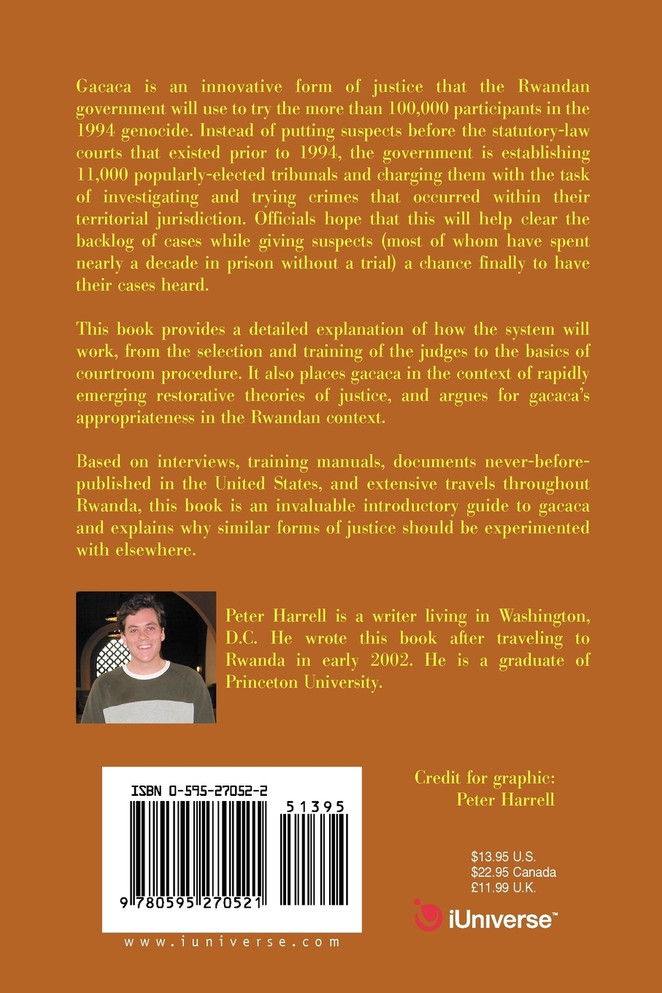 Gacaca is an innovative form of justice that the Rwandan government will use to try the more than 100,000 participants in the 1994 genocide. Instead of putting suspects before the statutory-law courts that existed prior to 1994, the government is establishing 11,000 popularly-elected tribunals and charging them with the task of investigating and trying crimes that occurred within their territorial jurisdiction. Officials hope that this will help clear the backlog of cases while giving suspects (most of whom have spent nearly a decade in prison without a trial) a chance finally to have their cases heard.

This book provides a detailed explanation of how the system will work, from the selection and training of the judges to the basics of courtroom procedure. It also places gacaca in the context of rapidly emerging restorative theories of justice, and argues for gacaca's appropriateness in the Rwandan context.

Based on interviews, training manuals, documents never-before-published in the United States, and extensive travels throughout Rwanda, this book is an invaluable introductory guide to gacaca and explains why similar forms of justice should be experimented with elsewhere.

Peter Harrell is a writer living in Washington, D.C. He wrote this book after traveling to Rwanda in early 2002. He is a graduate of Princeton University.

ISBN 0-595-27052-2

51395

9 780595 270521

www.iuniverse.com

Credit for graphic:
Peter Harrell

$13.95 U.S.
$22.95 Canada
£11.99 U.K.

iUniverse™